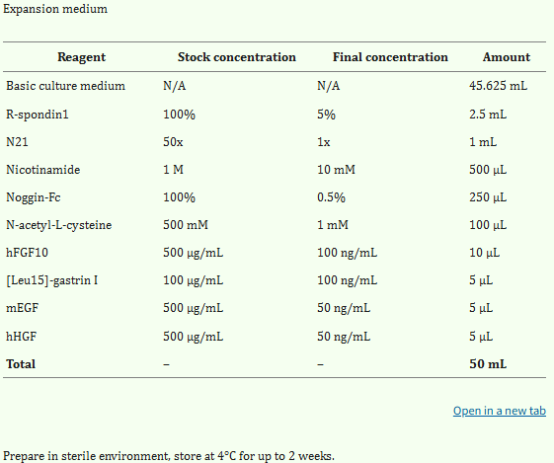 Expansion medium

| Reagent | Stock concentration | Final concentration | Amount |
|---|---|---|---|
| Basic culture medium | N/A | N/A | 45.625 mL |
| R-spondin1 | 100% | 5% | 2.5 mL |
| N21 | 50x | 1x | 1 mL |
| Nicotinamide | 1 M | 10 mM | 500 μL |
| Noggin-Fc | 100% | 0.5% | 250 μL |
| N-acetyl-L-cysteine | 500 mM | 1 mM | 100 μL |
| hFGF10 | 500 μg/mL | 100 ng/mL | 10 μL |
| [Leu15]-gastrin I | 100 μg/mL | 100 ng/mL | 5 μL |
| mEGF | 500 μg/mL | 50 ng/mL | 5 μL |
| hHGF | 500 μg/mL | 50 ng/mL | 5 μL |
| **Total** | – | – | **50 mL** |

Open in a new tab

Prepare in sterile environment, store at 4°C for up to 2 weeks.